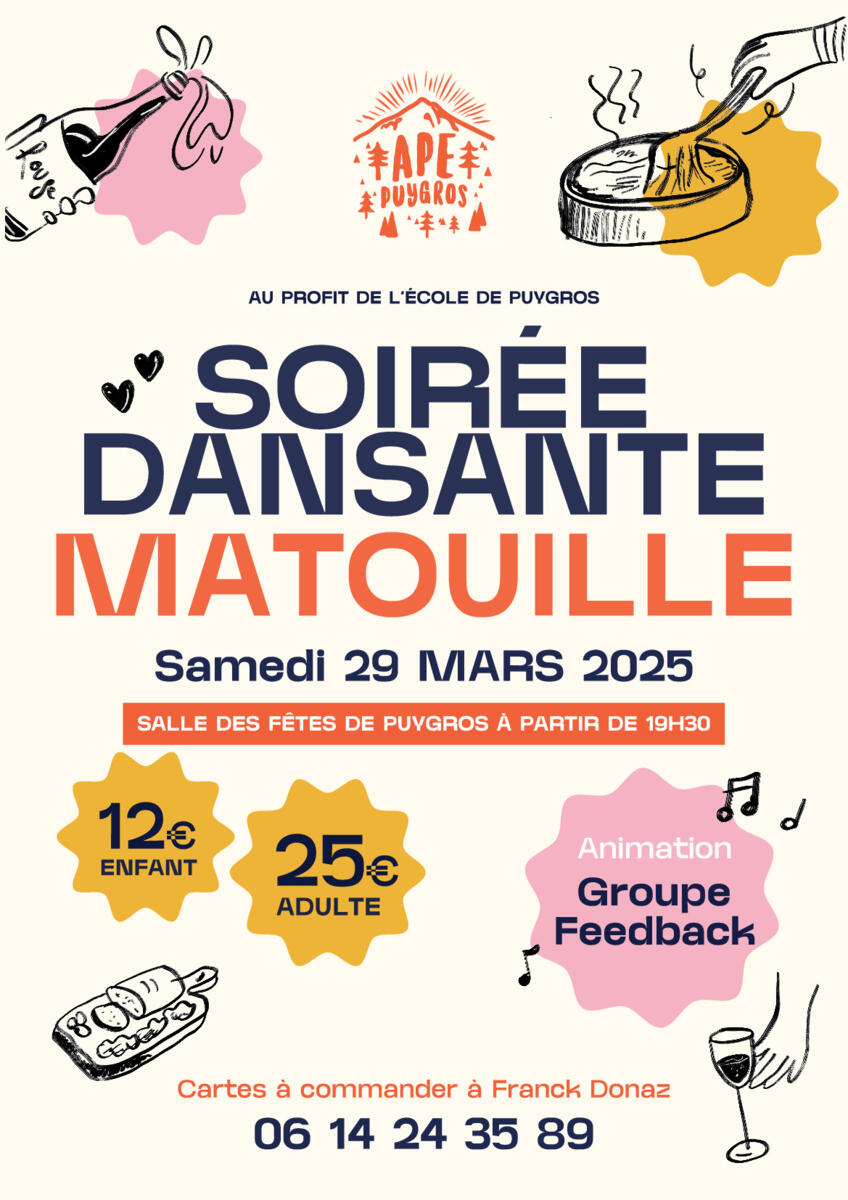 APE
PUYGROS

AU PROFIT DE L'ÉCOLE DE PUYGROS

SOIRÉE
DANSANTE
MATOUILLE

Samedi 29 MARS 2025

SALLE DES FÊTES DE PUYGROS À PARTIR DE 19H30

12€
ENFANT

25€
ADULTE

Animation
Groupe
Feedback

Cartes à commander à Franck Donaz
06 14 24 35 89